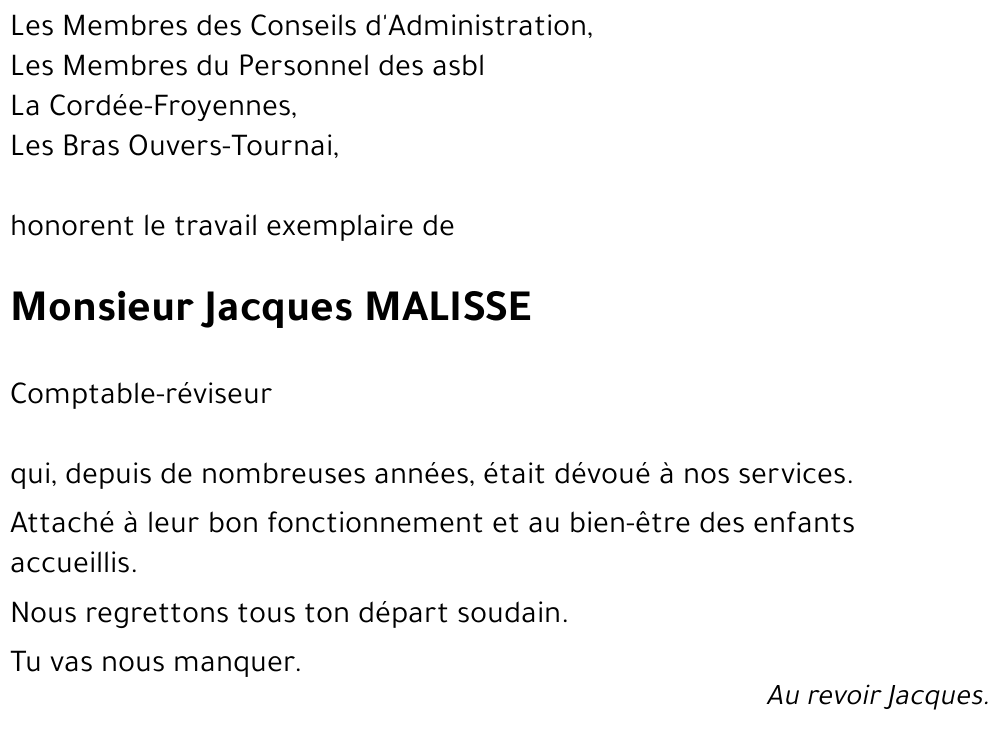 Les Membres des Conseils d'Administration,
Les Membres du Personnel des asbl
La Cordée-Froyennes,
Les Bras Ouvers-Tournai,

honorent le travail exemplaire de

Monsieur Jacques MALISSE

Comptable-réviseur

qui, depuis de nombreuses années, était dévoué à nos services.

Attaché à leur bon fonctionnement et au bien-être des enfants accueillis.

Nous regrettons tous ton départ soudain.

Tu vas nous manquer.

Au revoir Jacques.